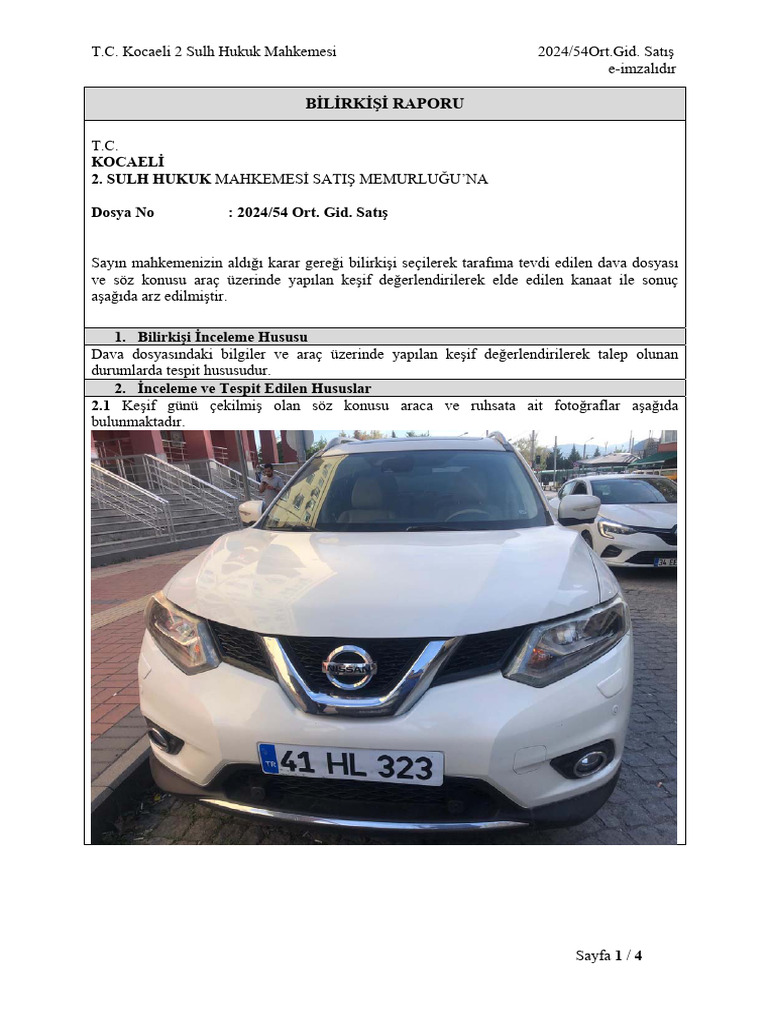 T.C. Kocaeli 2 Sulh Hukuk Mahkemesi

2024/54Ort.Gid. Satış
e-imzalıdır

BİLİRKİŞİ RAPORU

T.C.
KOCAELİ
2. SULH HUKUK MAHKEMESİ SATIŞ MEMURLUĞU'NA

Dosya No : 2024/54 Ort. Gid. Satış

Sayın mahkemenizin aldığı karar gereği bilirkişi seçilerek tarafıma tevdi edilen dava dosyası ve söz konusu araç üzerinde yapılan keşif değerlendirilerek elde edilen kanaat ile sonuç aşağıda arz edilmiştir.

1. Bilirkişi İnceleme Hususu

Dava dosyasındaki bilgiler ve araç üzerinde yapılan keşif değerlendirilerek talep olunan durumlarda tespit hususudur.

2. İnceleme ve Tespit Edilen Hususlar

2.1 Keşif günü çekilmiş olan söz konusu araca ve ruhsata ait fotoğraflar aşağıda bulunmaktadır.

NISSAN

TR 41 HL 323

Sayfa 1 / 4